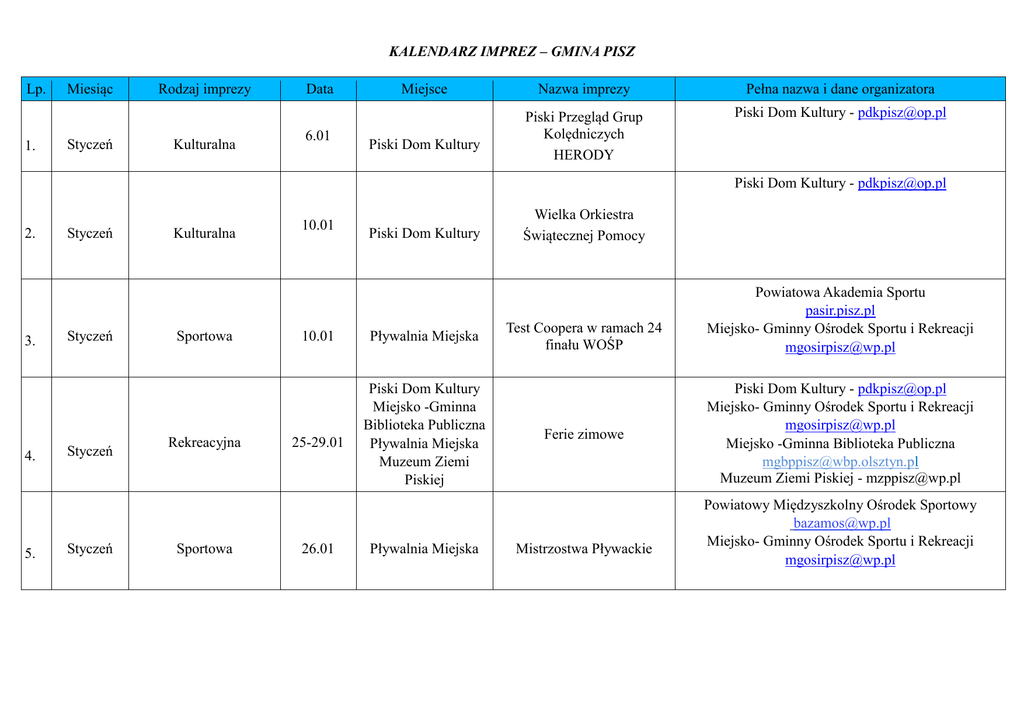 KALENDARZ IMPREZ – GMINA PISZ

| Lp. | Miesiąc | Rodzaj imprezy | Data | Miejsce | Nazwa imprezy | Pełna nazwa i dane organizatora |
|---|---|---|---|---|---|---|
| 1. | Styczeń | Kulturalna | 6.01 | Piski Dom Kultury | Piski Przegląd Grup Kolędniczych HERODY | Piski Dom Kultury - pdkpisz@op.pl |
| 2. | Styczeń | Kulturalna | 10.01 | Piski Dom Kultury | Wielka Orkiestra Świątecznej Pomocy | Piski Dom Kultury - pdkpisz@op.pl |
| 3. | Styczeń | Sportowa | 10.01 | Pływalnia Miejska | Test Coopera w ramach 24 finału WOŚP | Powiatowa Akademia Sportu pasir.pisz.pl Miejsko- Gminny Ośrodek Sportu i Rekreacji mgosirpisz@wp.pl |
| 4. | Styczeń | Rekreacyjna | 25-29.01 | Piski Dom Kultury Miejsko -Gminna Biblioteka Publiczna Pływalnia Miejska Muzeum Ziemi Piskiej | Ferie zimowe | Piski Dom Kultury - pdkpisz@op.pl Miejsko- Gminny Ośrodek Sportu i Rekreacji mgosirpisz@wp.pl Miejsko -Gminna Biblioteka Publiczna mgbppisz@wbp.olsztyn.pl Muzeum Ziemi Piskiej - mzppisz@wp.pl |
| 5. | Styczeń | Sportowa | 26.01 | Pływalnia Miejska | Mistrzostwa Pływackie | Powiatowy Międzyszkolny Ośrodek Sportowy bazamos@wp.pl Miejsko- Gminny Ośrodek Sportu i Rekreacji mgosirpisz@wp.pl |